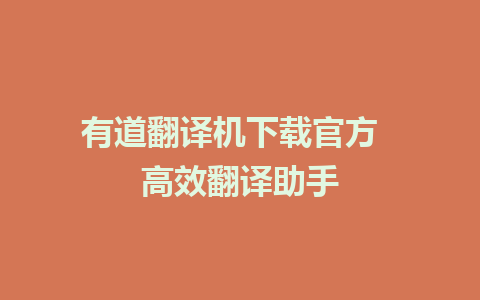 有道翻译机下载官方
高效翻译助手